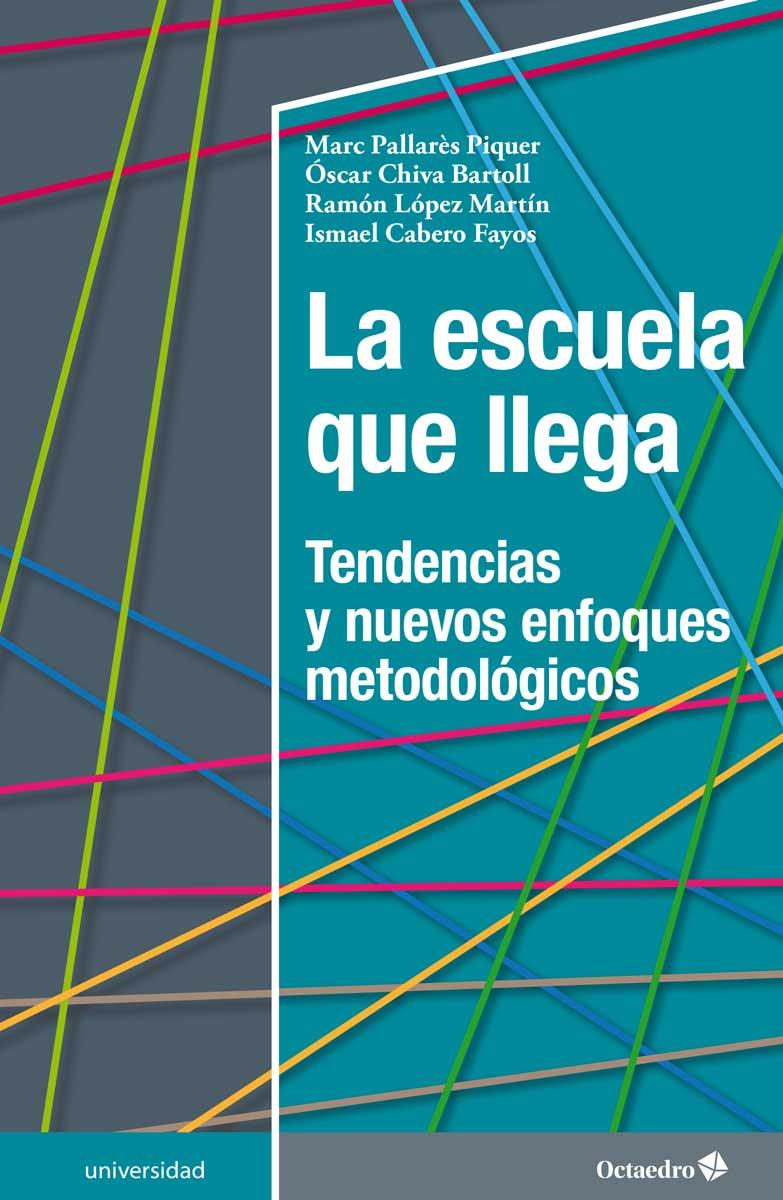 Marc Pallarès Piquer
Óscar Chiva Bartoll
Ramón López Martín
Ismael Cabero Fayos

La escuela que llega

Tendencias y nuevos enfoques metodológicos

universidad

Octaedro